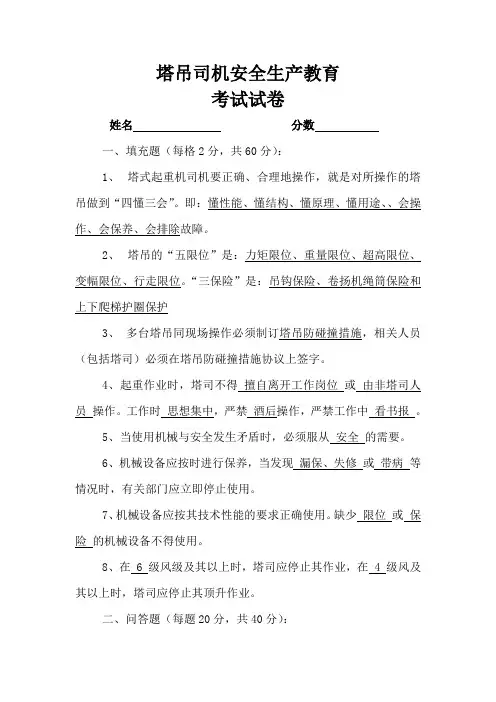 塔吊司机安全生产教育
考试试卷

姓名______________ 分数__________

一、填充题（每格2分，共60分）：

1、 塔式起重机司机要正确、合理地操作，就是对所操作的塔吊做到“四懂三会”。即：懂性能、懂结构、懂原理、懂用途、、会操作、会保养、会排除故障。

2、 塔吊的“五限位”是：力矩限位、重量限位、超高限位、变幅限位、行走限位。“三保险”是：吊钩保险、卷扬机绳筒保险和上下爬梯护圈保护

3、 多台塔吊同现场操作必须制订塔吊防碰撞措施，相关人员（包括塔司）必须在塔吊防碰撞措施协议上签字。

4、起重作业时，塔司不得 擅自离开工作岗位 或 由非塔司人员 操作。工作时 思想集中，严禁 酒后操作，严禁工作中 看书报 。

5、当使用机械与安全发生矛盾时，必须服从 安全 的需要。

6、机械设备应按时进行保养，当发现 漏保、失修 或 带病 等情况时，有关部门应立即停止使用。

7、机械设备应按其技术性能的要求正确使用。缺少 限位 或 保险 的机械设备不得使用。

8、在 6 级风级及其以上时，塔司应停止其作业，在 4 级风及其以上时，塔司应停止其顶升作业。

二、问答题（每题20分，共40分）：